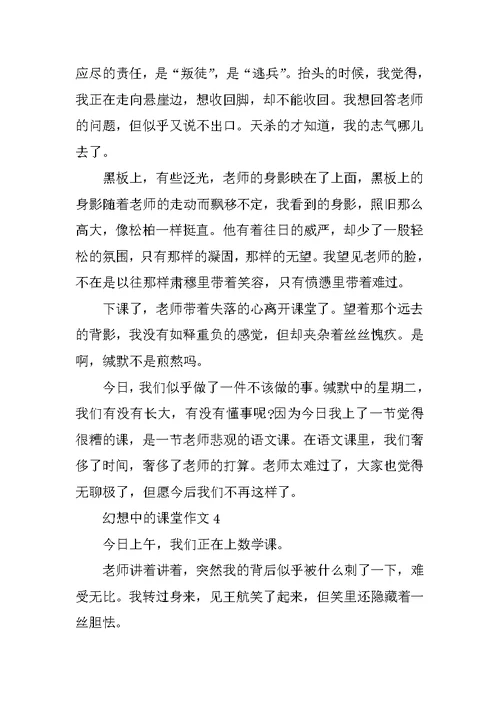 应尽的责任，是“叛徒”，是“逃兵”。抬头的时候，我觉得，我正在走向悬崖边，想收回脚，却不能收回。我想回答老师的问题，但似乎又说不出口。天杀的才知道，我的志气哪儿去了。

黑板上，有些泛光，老师的身影映在了上面，黑板上的身影随着老师的走动而飘移不定，我看到的身影，照旧那么高大，像松柏一样挺直。他有着往日的威严，却少了一股轻松的氛围，只有那样的凝固，那样的无望。我望见老师的脸，不在是以往那样肃穆里带着笑容，只有愤懑里带着难过。

下课了，老师带着失落的心离开课堂了。望着那个远去的背影，我没有如释重负的感觉，但却夹杂着丝丝愧疚。是啊，缄默不是煎熬吗。

今日，我们似乎做了一件不该做的事。缄默中的星期二，我们有没有长大，有没有懂事呢?因为今日我上了一节觉得很糟的课，是一节老师悲观的语文课。在语文课里，我们奢侈了时间，奢侈了老师的打算。老师太难过了，大家也觉得无聊极了，但愿今后我们不再这样了。

幻想中的课堂作文 4

今日上午，我们正在上数学课。

老师讲着讲着，突然我的背后似乎被什么刺了一下，难受无比。我转过身来，见王航笑了起来，但笑里还隐藏着一丝胆怯。